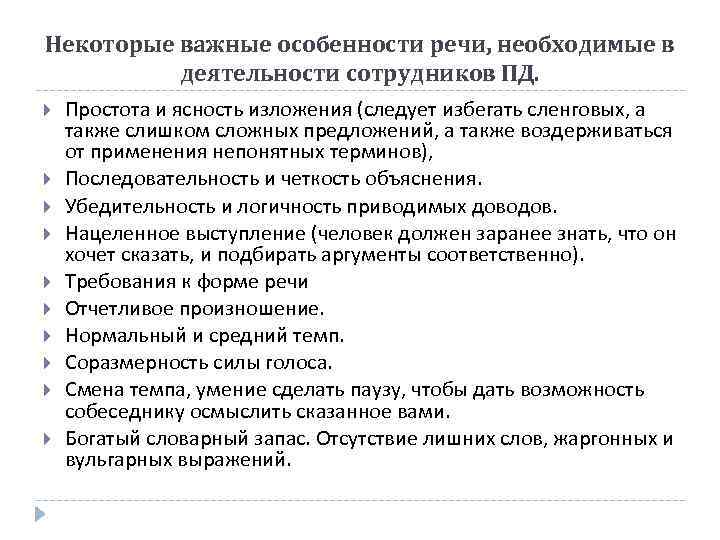 Некоторые важные особенности речи, необходимые в деятельности сотрудников ПД.

Простота и ясность изложения (следует избегать сленговых, а также слишком сложных предложений, а также воздерживаться от применения непонятных терминов),

Последовательность и четкость объяснения.

Убедительность и логичность приводимых доводов.

Нацеленное выступление (человек должен заранее знать, что он хочет сказать, и подбирать аргументы соответственно).

Требования к форме речи

Отчетливое произношение.

Нормальный и средний темп.

Соразмерность силы голоса.

Смена темпа, умение сделать паузу, чтобы дать возможность собеседнику осмыслить сказанное вами.

Богатый словарный запас. Отсутствие лишних слов, жаргонных и вульгарных выражений.